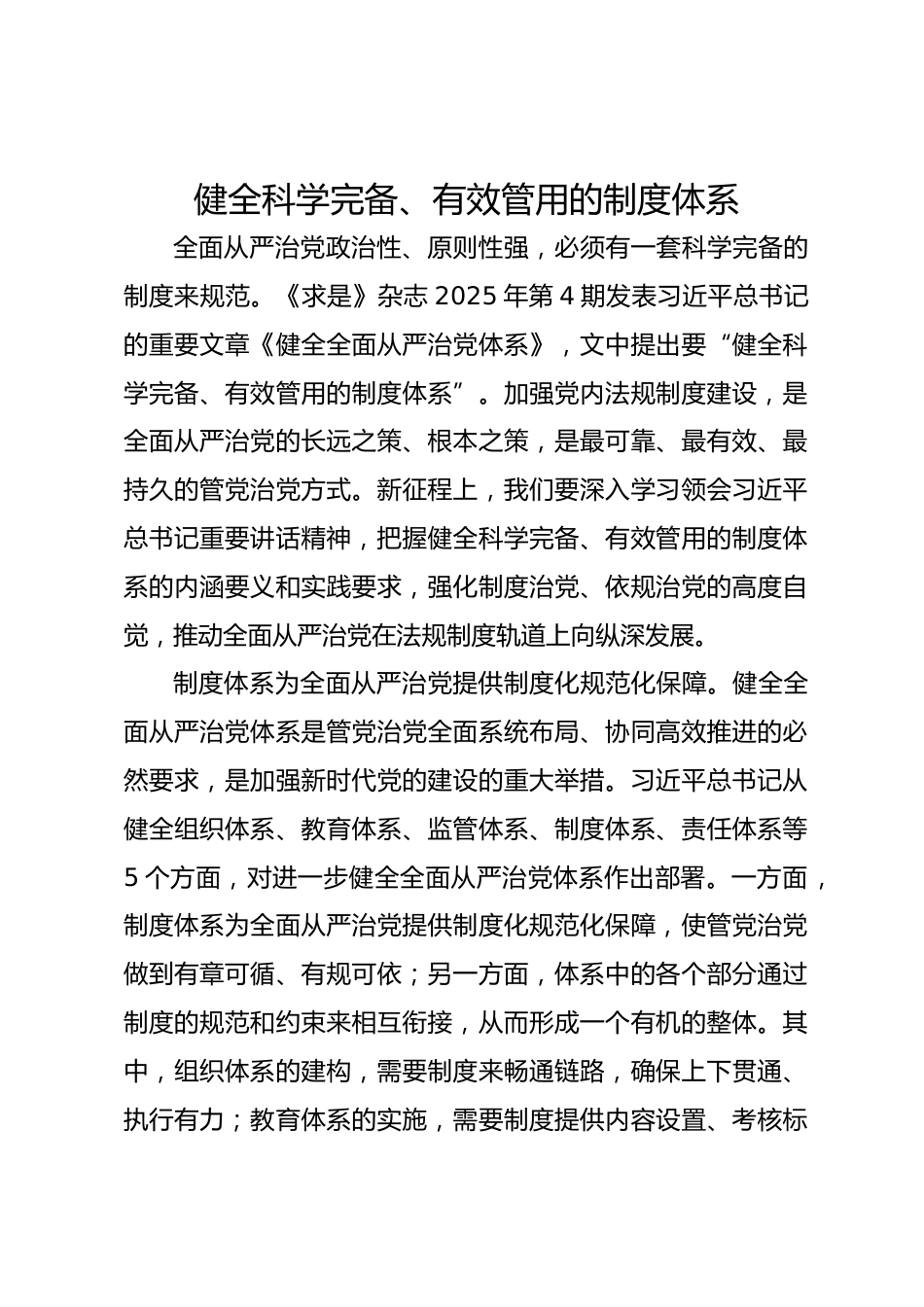 健全科学完备、有效管用的制度体系

全面从严治党政治性、原则性强，必须有一套科学完备的制度来规范。《求是》杂志 2025 年第 4 期发表习近平总书记的重要文章《健全全面从严治党体系》，文中提出要“健全科学完备、有效管用的制度体系”。加强党内法规制度建设，是全面从严治党的长远之策、根本之策，是最可靠、最有效、最持久的管党治党方式。新征程上，我们要深入学习领会习近平总书记重要讲话精神，把握健全科学完备、有效管用的制度体系的内涵要义和实践要求，强化制度治党、依规治党的高度自觉，推动全面从严治党在法规制度轨道上向纵深发展。

制度体系为全面从严治党提供制度化规范化保障。健全全面从严治党体系是管党治党全面系统布局、协同高效推进的必然要求，是加强新时代党的建设的重大举措。习近平总书记从健全组织体系、教育体系、监管体系、制度体系、责任体系等 5 个方面，对进一步健全全面从严治党体系作出部署。一方面，制度体系为全面从严治党提供制度化规范化保障，使管党治党做到有章可循、有规可依；另一方面，体系中的各个部分通过制度的规范和约束来相互衔接，从而形成一个有机的整体。其中，组织体系的建构，需要制度来畅通链路，确保上下贯通、执行有力；教育体系的实施，需要制度提供内容设置、考核标